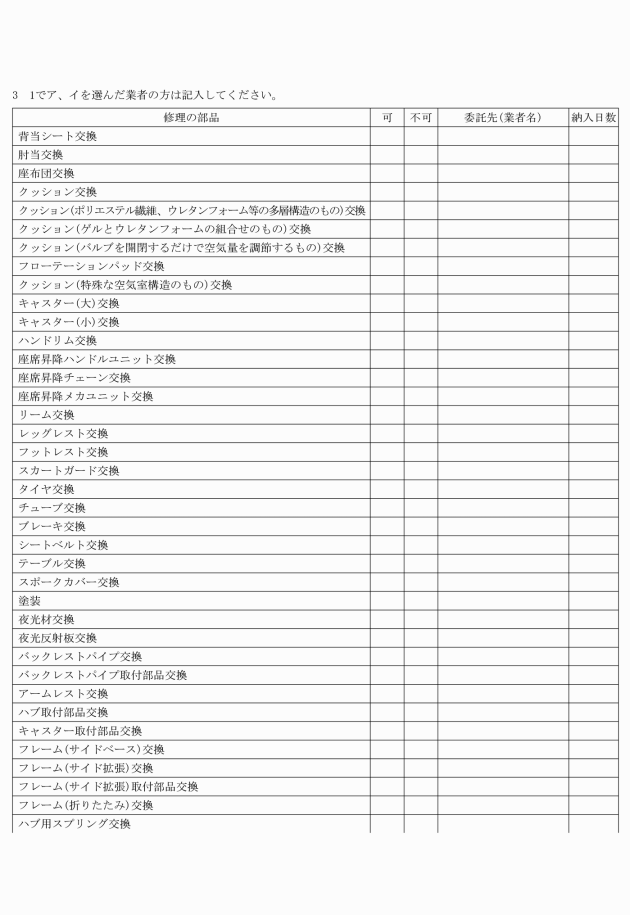 3　1でア、イを選んだ業者の方は記入してください。

| 修理の部品 | 可 | 不可 | 委託先(業者名) | 納入日数 |
|---|---|---|---|---|
| 背当シート交換 | | | | |
| 肘当交換 | | | | |
| 座布団交換 | | | | |
| クッション交換 | | | | |
| クッション(ポリエステル繊維、ウレタンフォーム等の多層構造のもの)交換 | | | | |
| クッション(ゲルとウレタンフォームの組合せのもの)交換 | | | | |
| クッション(バルブを開閉するだけで空気量を調節するもの)交換 | | | | |
| フローテーションパッド交換 | | | | |
| クッション(特殊な空気室構造のもの)交換 | | | | |
| キャスター(大)交換 | | | | |
| キャスター(小)交換 | | | | |
| ハンドリム交換 | | | | |
| 座席昇降ハンドルユニット交換 | | | | |
| 座席昇降チェーン交換 | | | | |
| 座席昇降メカユニット交換 | | | | |
| リーム交換 | | | | |
| レッグレスト交換 | | | | |
| フットレスト交換 | | | | |
| スカートガード交換 | | | | |
| タイヤ交換 | | | | |
| チューブ交換 | | | | |
| ブレーキ交換 | | | | |
| シートベルト交換 | | | | |
| テーブル交換 | | | | |
| スポークカバー交換 | | | | |
| 塗装 | | | | |
| 夜光材交換 | | | | |
| 夜光反射板交換 | | | | |
| バックレストパイプ交換 | | | | |
| バックレストパイプ取付部品交換 | | | | |
| アームレスト交換 | | | | |
| ハブ取付部品交換 | | | | |
| キャスター取付部品交換 | | | | |
| フレーム(サイドベース)交換 | | | | |
| フレーム(サイド拡張)交換 | | | | |
| フレーム(サイド拡張)取付部品交換 | | | | |
| フレーム(折りたたみ)交換 | | | | |
| ハブ用スプリング交換 | | | | |